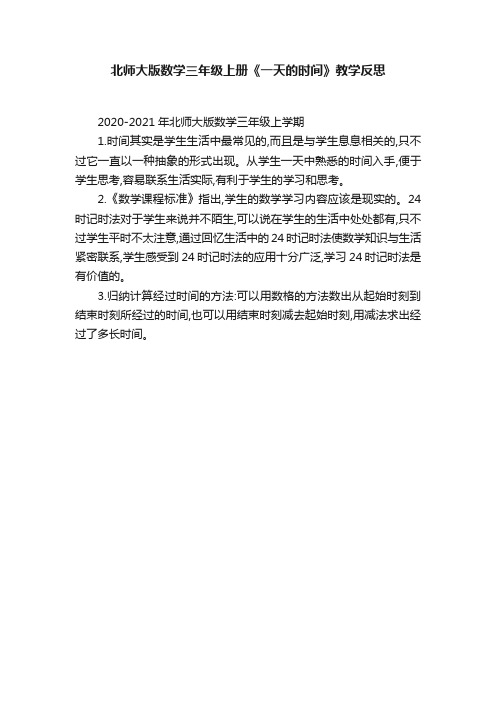 北师大版数学三年级上册《一天的时间》教学反思

2020-2021 年北师大版数学三年级上学期

1.时间其实是学生生活中最常见的,而且是与学生息息相关的,只不过它一直以一种抽象的形式出现。从学生一天中熟悉的时间入手,便于学生思考,容易联系生活实际,有利于学生的学习和思考。

2.《数学课程标准》指出,学生的数学学习内容应该是现实的。24 时记时法对于学生来说并不陌生,可以说在学生的生活中处处都有,只不过学生平时不太注意,通过回忆生活中的 24 时记时法使数学知识与生活紧密联系,学生感受到 24 时记时法的应用十分广泛,学习 24 时记时法是有价值的。

3.归纳计算经过时间的方法:可以用数格的方法数出从起始时刻到结束时刻所经过的时间,也可以用结束时刻减去起始时刻,用减法求出经过了多长时间。